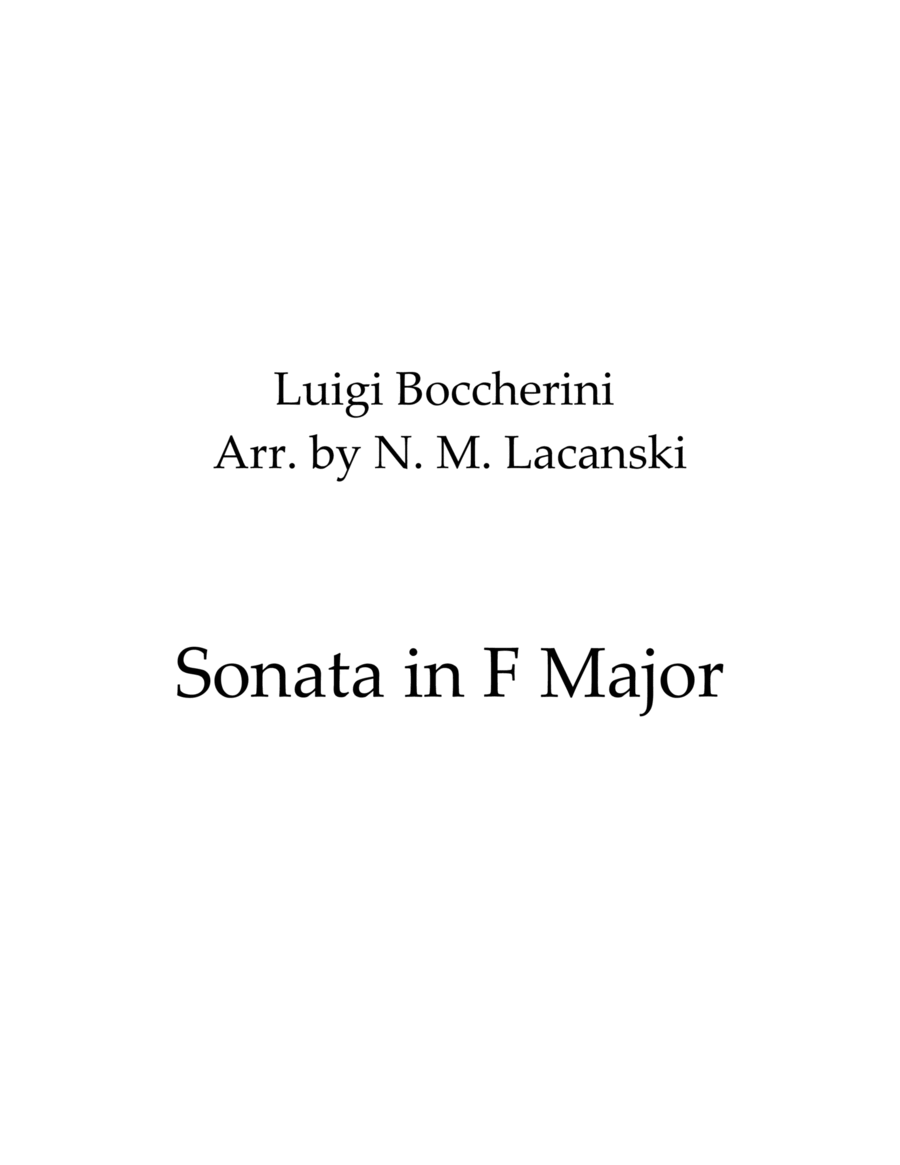 Luigi Boccherini
Arr. by N. M. Lacanski

Sonata in F Major